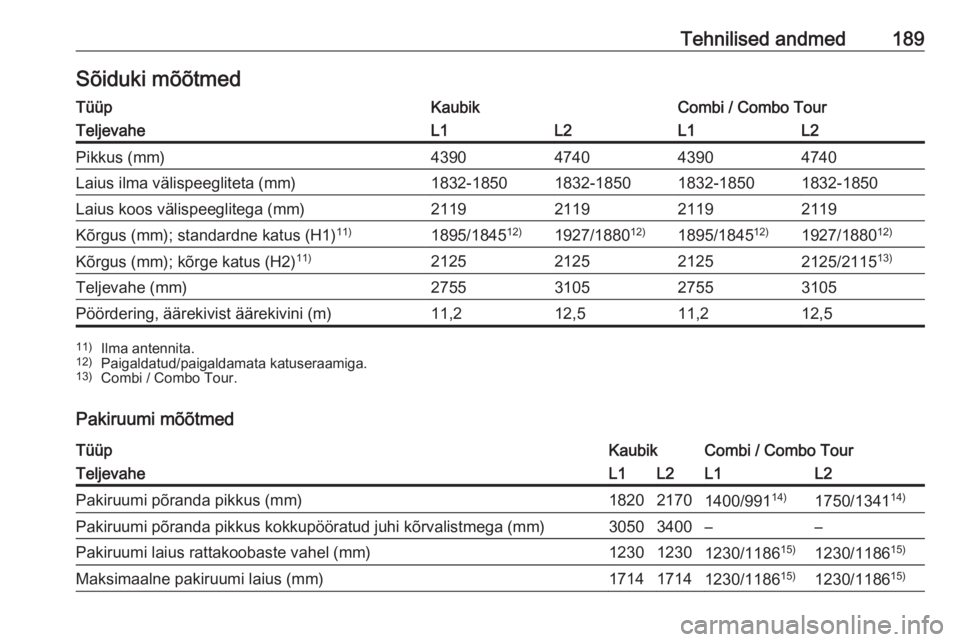 Tehnilised andmed 189

Sõiduki mõõtmed

| Tüüp | Kaubik | | Combi / Combo Tour | |
|---|---|---|---|---|
| Teljevahe | L1 | L2 | L1 | L2 |
| Pikkus (mm) | 4390 | 4740 | 4390 | 4740 |
| Laius ilma välispeegliteta (mm) | 1832-1850 | 1832-1850 | 1832-1850 | 1832-1850 |
| Laius koos välispeeglitega (mm) | 2119 | 2119 | 2119 | 2119 |
| Kõrgus (mm); standardne katus (H1)$^{11)}$ | 1895/1845$^{12)}$ | 1927/1880$^{12)}$ | 1895/1845$^{12)}$ | 1927/1880$^{12)}$ |
| Kõrgus (mm); kõrge katus (H2)$^{11)}$ | 2125 | 2125 | 2125 | 2125/2115$^{13)}$ |
| Teljevahe (mm) | 2755 | 3105 | 2755 | 3105 |
| Pöördering, äärekivist äärekivini (m) | 11,2 | 12,5 | 11,2 | 12,5 |

$^{11)}$ Ilma antennita.
$^{12)}$ Paigaldatud/paigaldamata katuseraamiga.
$^{13)}$ Combi / Combo Tour.

Pakiruumi mõõtmed

| Tüüp | Kaubik | | Combi / Combo Tour | |
|---|---|---|---|---|
| Teljevahe | L1 | L2 | L1 | L2 |
| Pakiruumi põranda pikkus (mm) | 1820 | 2170 | 1400/991$^{14)}$ | 1750/1341$^{14)}$ |
| Pakiruumi põranda pikkus kokkupööratud juhi kõrvalistmega (mm) | 3050 | 3400 | – | – |
| Pakiruumi laius rattakoobaste vahel (mm) | 1230 | 1230 | 1230/1186$^{15)}$ | 1230/1186$^{15)}$ |
| Maksimaalne pakiruumi laius (mm) | 1714 | 1714 | 1230/1186$^{15)}$ | 1230/1186$^{15)}$ |

carmanualsonline.info